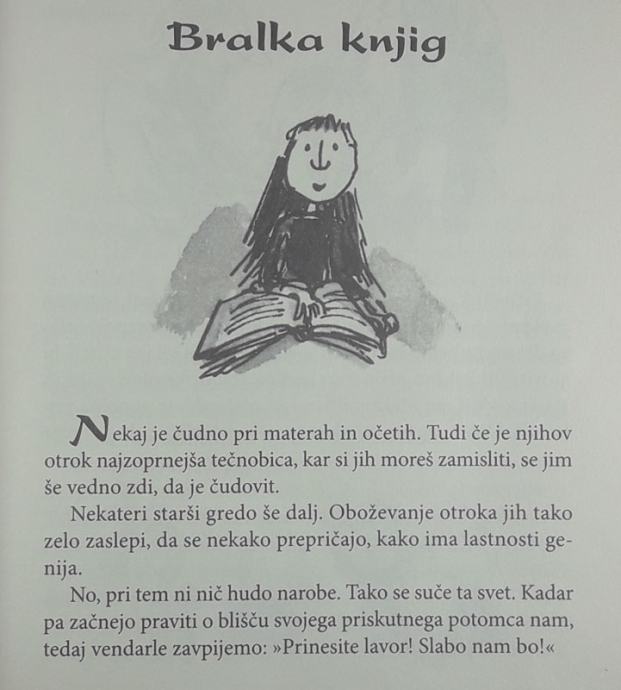 Bralka knjig

Nekaj je čudno pri materah in očetih. Tudi če je njihov otrok najzoprnejša tečnobica, kar si jih moreš zamisliti, se jim še vedno zdi, da je čudovit.

Nekateri starši gredo še dalj. Oboževanje otroka jih tako zelo zaslepi, da se nekako prepričajo, kako ima lastnosti genija.

No, pri tem ni nič hudo narobe. Tako se suče ta svet. Kadar pa začnejo praviti o blišču svojega priskutnega potomca nam, tedaj vendarle zavpijemo: »Prinesite lavor! Slabo nam bo!«